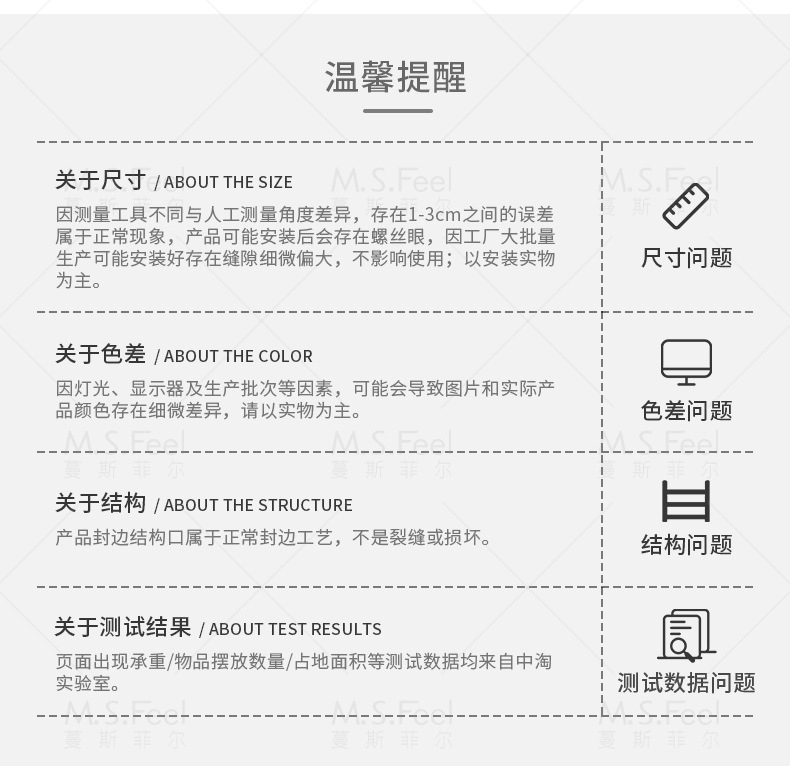 温馨提醒

关于尺寸 / ABOUT THE SIZE

因测量工具不同与人工测量角度差异，存在1-3cm之间的误差属于正常现象，产品可能安装后会存在螺丝眼，因工厂大批量生产可能安装好存在缝隙细微偏大，不影响使用；以安装实物为主。

尺寸问题

关于色差 / ABOUT THE COLOR

因灯光、显示器及生产批次等因素，可能会导致图片和实际产品颜色存在细微差异，请以实物为主。

色差问题

关于结构 / ABOUT THE STRUCTURE

产品封边结构口属于正常封边工艺，不是裂缝或损坏。

结构问题

关于测试结果 / ABOUT TEST RESULTS

页面出现承重/物品摆放数量/占地面积等测试数据均来自中淘实验室。

测试数据问题

M.S.Feel
蔓斯菲尔